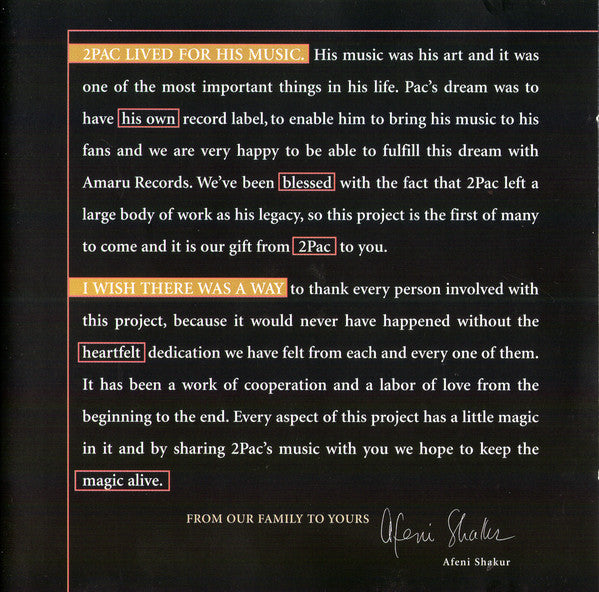 2PAC LIVED FOR HIS MUSIC. His music was his art and it was one of the most important things in his life. Pac's dream was to have his own record label, to enable him to bring his music to his fans and we are very happy to be able to fulfill this dream with Amaru Records. We've been blessed with the fact that 2Pac left a large body of work as his legacy, so this project is the first of many to come and it is our gift from 2Pac to you.

I WISH THERE WAS A WAY to thank every person involved with this project, because it would never have happened without the heartfelt dedication we have felt from each and every one of them. It has been a work of cooperation and a labor of love from the beginning to the end. Every aspect of this project has a little magic in it and by sharing 2Pac's music with you we hope to keep the magic alive.

FROM OUR FAMILY TO YOURS Afeni Shakur

Afeni Shakur